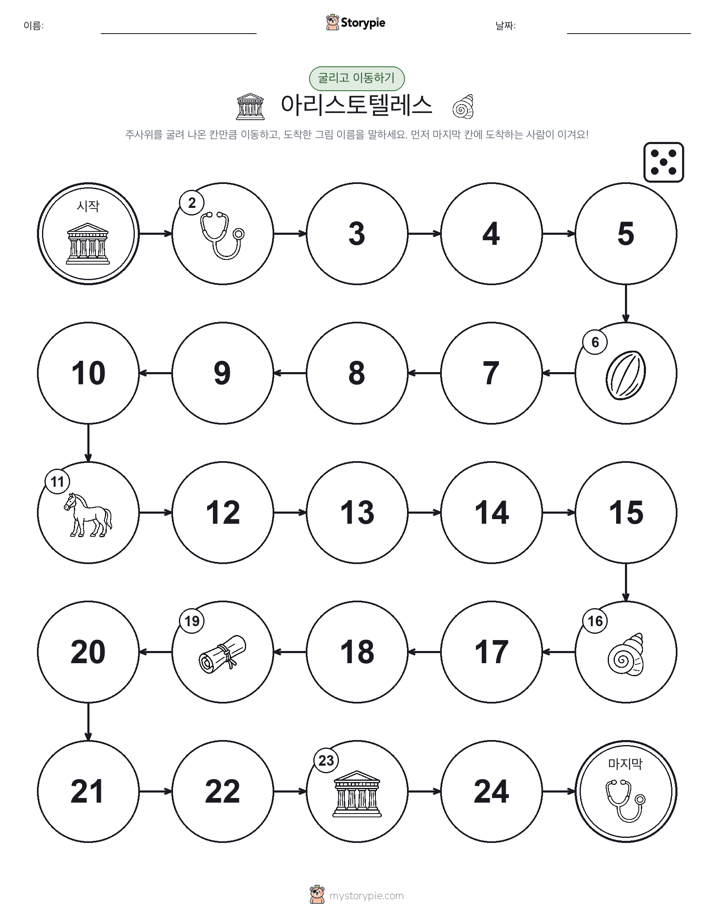 이름:

Storypie

날짜:

굴리고 이동하기

아리스토텔레스

주사위를 굴려 나온 칸만큼 이동하고, 도착한 그림 이름을 말하세요. 먼저 마지막 칸에 도착하는 사람이 이겨요!

시작

2

3

4

5

6

7

8

9

10

11

12

13

14

15

16

17

18

19

20

21

22

23

24

마지막

mystorypie.com